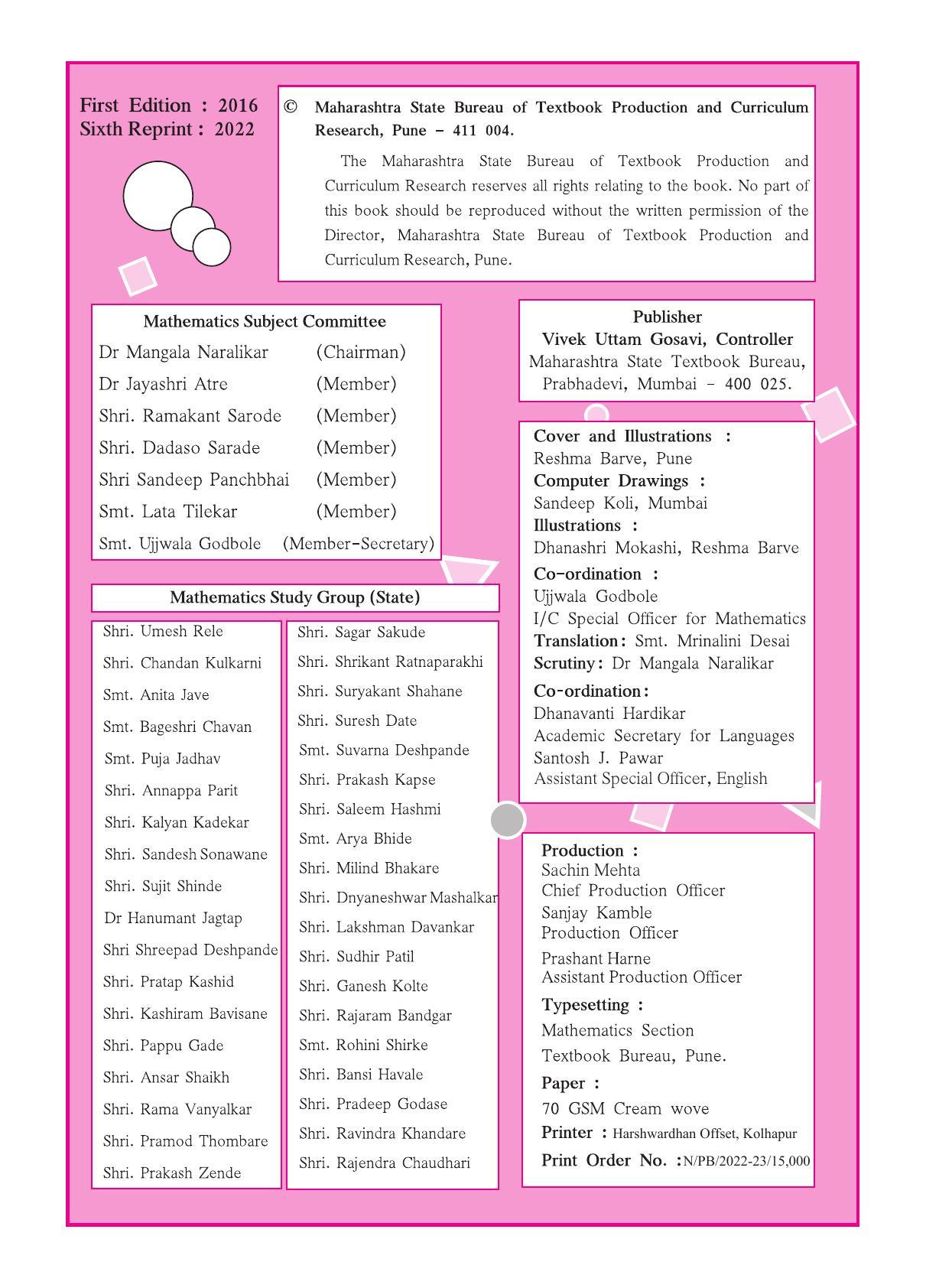 First Edition : 2016
Sixth Reprint : 2022

© Maharashtra State Bureau of Textbook Production and Curriculum Research, Pune - 411 004.

The Maharashtra State Bureau of Textbook Production and Curriculum Research reserves all rights relating to the book. No part of this book should be reproduced without the written permission of the Director, Maharashtra State Bureau of Textbook Production and Curriculum Research, Pune.

Mathematics Subject Committee
Dr Mangala Naralikar (Chairman)
Dr Jayashri Atre (Member)
Shri. Ramakant Sarode (Member)
Shri. Dadaso Sarade (Member)
Shri Sandeep Panchbhai (Member)
Smt. Lata Tilekar (Member)
Smt. Ujjwala Godbole (Member-Secretary)

Mathematics Study Group (State)

Shri. Umesh Rele
Shri. Chandan Kulkarni
Smt. Anita Jave
Smt. Bageshri Chavan
Smt. Puja Jadhav
Shri. Annappa Parit
Shri. Kalyan Kadekar
Shri. Sandesh Sonawane
Shri. Sujit Shinde
Dr Hanumant Jagtap
Shri Shreepad Deshpande
Shri. Pratap Kashid
Shri. Kashiram Bavisane
Shri. Pappu Gade
Shri. Ansar Shaikh
Shri. Rama Vanyalkar
Shri. Pramod Thombare
Shri. Prakash Zende

Shri. Sagar Sakude
Shri. Shrikant Ratnaparakhi
Shri. Suryakant Shahane
Shri. Suresh Date
Smt. Suvarna Deshpande
Shri. Prakash Kapse
Shri. Saleem Hashmi
Smt. Arya Bhide
Shri. Milind Bhakare
Shri. Dnyaneshwar Mashalkar
Shri. Lakshman Davankar
Shri. Sudhir Patil
Shri. Ganesh Kolte
Shri. Rajaram Bandgar
Smt. Rohini Shirke
Shri. Bansi Havale
Shri. Pradeep Godase
Shri. Ravindra Khandare
Shri. Rajendra Chaudhari

Publisher
Vivek Uttam Gosavi, Controller
Maharashtra State Textbook Bureau,
Prabhadevi, Mumbai - 400 025.

Cover and Illustrations :
Reshma Barve, Pune
Computer Drawings :
Sandeep Koli, Mumbai
Illustrations :
Dhanashri Mokashi, Reshma Barve
Co-ordination :
Ujjwala Godbole
I/C Special Officer for Mathematics
Translation : Smt. Mrinalini Desai
Scrutiny : Dr Mangala Naralikar
Co-ordination :
Dhanavanti Hardikar
Academic Secretary for Languages
Santosh J. Pawar
Assistant Special Officer, English

Production :
Sachin Mehta
Chief Production Officer
Sanjay Kamble
Production Officer
Prashant Harne
Assistant Production Officer
Typesetting :
Mathematics Section
Textbook Bureau, Pune.
Paper :
70 GSM Cream wove
Printer : Harshwardhan Offset, Kolhapur
Print Order No. : N/PB/2022-23/15,000